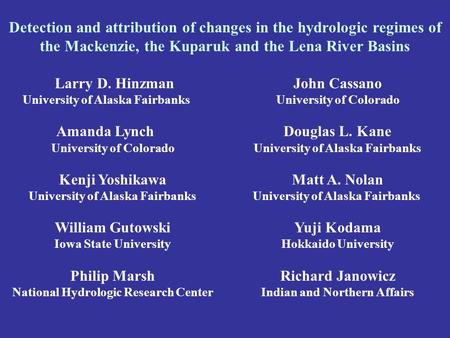 Detection and attribution of changes in the hydrologic regimes of the Mackenzie, the Kuparuk and the Lena River Basins

Larry D. Hinzman
University of Alaska Fairbanks

Amanda Lynch
University of Colorado

Kenji Yoshikawa
University of Alaska Fairbanks

William Gutowski
Iowa State University

Philip Marsh
National Hydrologic Research Center

John Cassano
University of Colorado

Douglas L. Kane
University of Alaska Fairbanks

Matt A. Nolan
University of Alaska Fairbanks

Yuji Kodama
Hokkaido University

Richard Janowicz
Indian and Northern Affairs